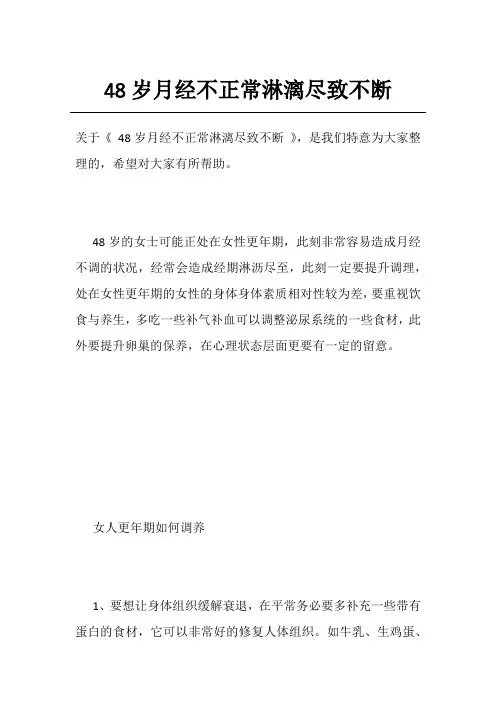 48 岁月经不正常淋漓尽致不断

关于《 48 岁月经不正常淋漓尽致不断 》，是我们特意为大家整理的，希望对大家有所帮助。

48 岁的女士可能正处在女性更年期，此刻非常容易造成月经不调的状况，经常会造成经期淋沥尽至，此刻一定要提升调理，处在女性更年期的女性的身体身体素质相对性较为差，要重视饮食与养生，多吃一些补气补血可以调整泌尿系统的一些食材，此外要提升卵巢的保养，在心理状态层面更要有一定的留意。

女人更年期如何调养

1、要想让身体组织缓解衰退，在平常务必要多补充一些带有蛋白的食材，它可以非常好的修复人体组织。如牛乳、生鸡蛋、